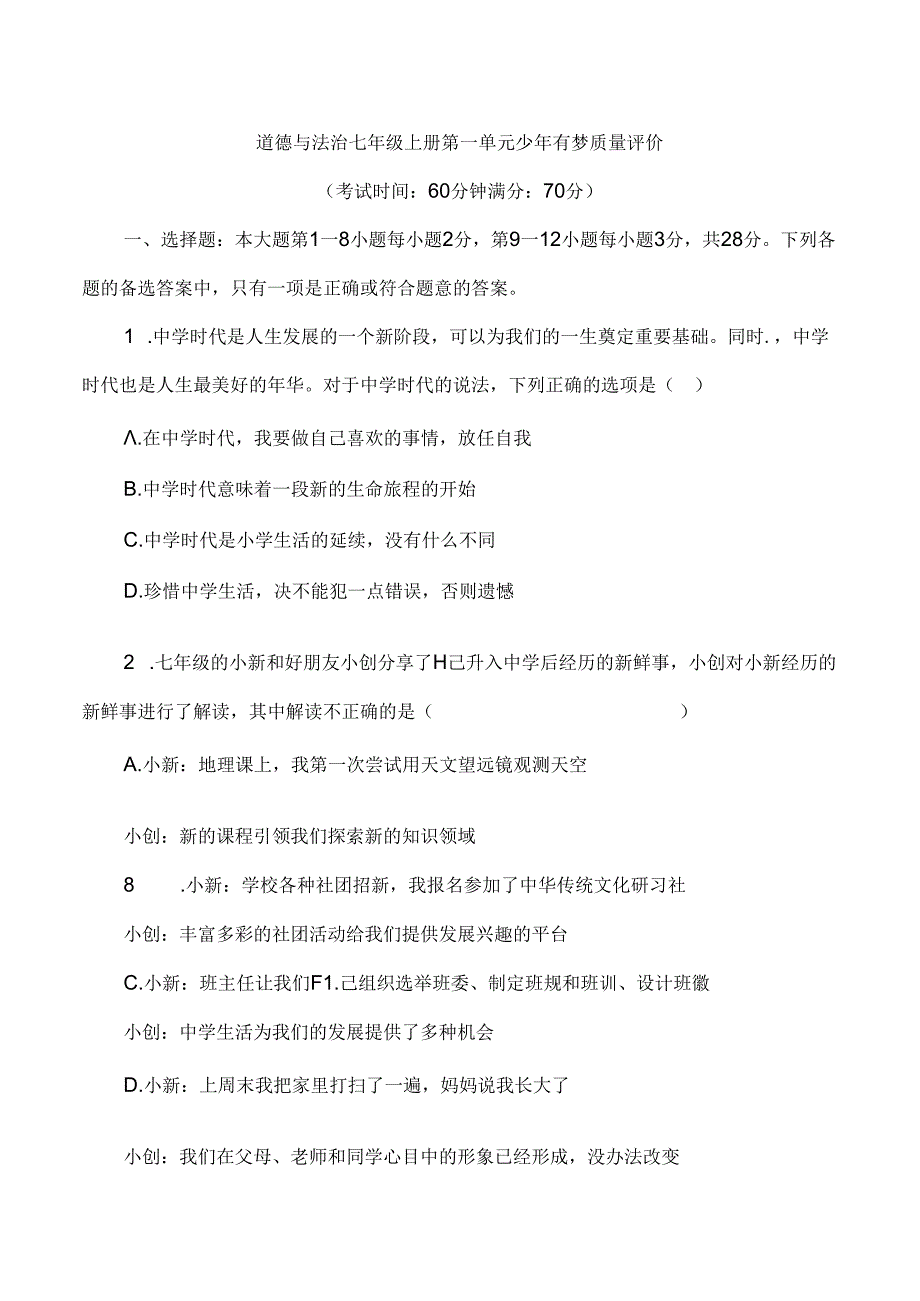 道德与法治七年级上册第一单元少年有梦质量评价

（考试时间：60分钟满分：70分）

一、选择题：本大题第1一8小题每小题2分，第9一12小题每小题3分，共28分。下列各题的备选答案中，只有一项是正确或符合题意的答案。

1 .中学时代是人生发展的一个新阶段，可以为我们的一生奠定重要基础。同时.，中学时代也是人生最美好的年华。对于中学时代的说法，下列正确的选项是（ ）

Λ.在中学时代，我要做自己喜欢的事情，放任自我

B.中学时代意味着一段新的生命旅程的开始

C.中学时代是小学生活的延续，没有什么不同

D.珍惜中学生活，决不能犯一点错误，否则遗憾

2 .七年级的小新和好朋友小创分享了H己升入中学后经历的新鲜事，小创对小新经历的新鲜事进行了解读，其中解读不正确的是（ ）

A.小新：地理课上，我第一次尝试用天文望远镜观测天空

小创：新的课程引领我们探索新的知识领域

8 .小新：学校各种社团招新，我报名参加了中华传统文化研习社

小创：丰富多彩的社团活动给我们提供发展兴趣的平台

C.小新：班主任让我们F1.己组织选举班委、制定班规和班训、设计班徽

小创：中学生活为我们的发展提供了多种机会

D.小新：上周末我把家里打扫了一遍，妈妈说我长大了

小创：我们在父母、老师和同学心目中的形象已经形成，没办法改变